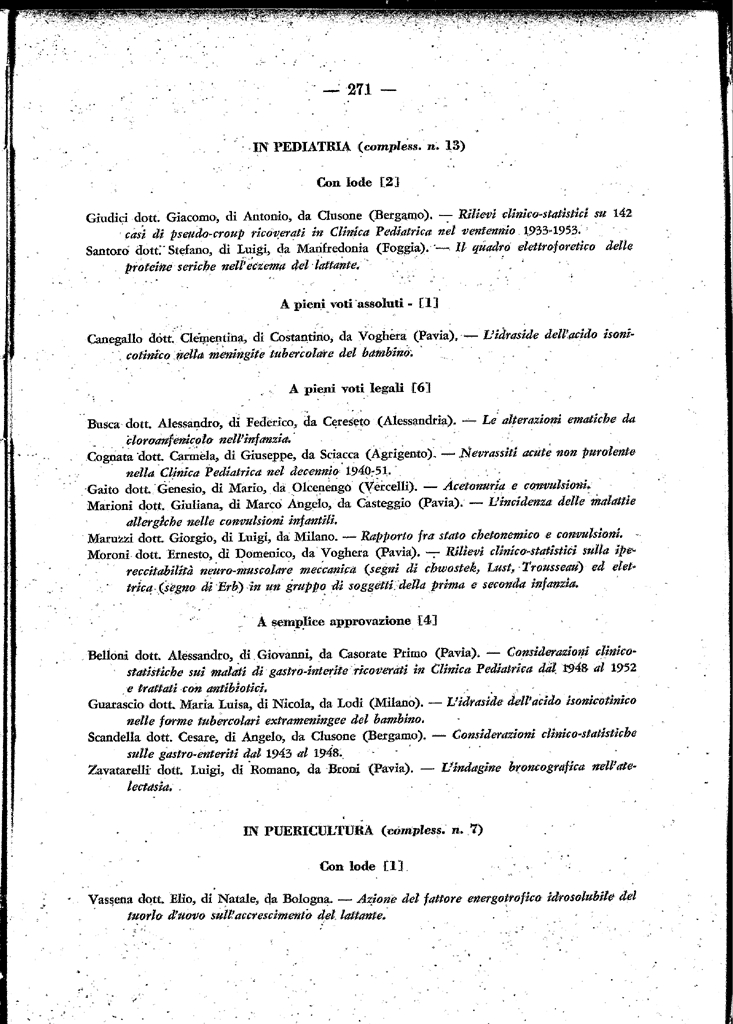 — 271 —

IN PEDIATRIA (compless. n. 13)

Con lode [2]

Giudici dott. Giacomo, di Antonio, da Clusone (Bergamo). — Rilievi clinico-statistici su 142 casi di pseudo-croup ricoverati in Clinica Pediatrica nel ventennio 1933-1953.
Santoro dott. Stefano, di Luigi, da Manfredonia (Foggia). — Il quadro elettroforetico delle proteine seriche nell'eczema del lattante.

A pieni voti assoluti - [1]

Canegallo dott. Clementina, di Costantino, da Voghera (Pavia). — L'idraside dell'acido isonicotinico nella meningite tubercolare del bambino.

A pieni voti legali [6]

Busca dott. Alessandro, di Federico, da Cereseto (Alessandria). — Le alterazioni ematiche da cloroanfenicolo nell'infanzia.
Cognata dott. Carmela, di Giuseppe, da Sciacca (Agrigento). — Nevrassiti acute non purolente nella Clinica Pediatrica nel decennio 1940-51.
Gaito dott. Genesio, di Mario, da Olcenengo (Vercelli). — Acetonuria e convulsioni.
Marioni dott. Giuliana, di Marco Angelo, da Casteggio (Pavia). — L'incidenza delle malattie allergiche nelle convulsioni infantili.
Maruzzi dott. Giorgio, di Luigi, da Milano. — Rapporto fra stato chetonemico e convulsioni.
Moroni dott. Ernesto, di Domenico, da Voghera (Pavia). — Rilievi clinico-statistici sulla ipereccitabilità neuro-muscolare meccanica (segni di chwostek, Lust, Trousseau) ed elettrica (segno di Erb) in un gruppo di soggetti della prima e seconda infanzia.

A semplice approvazione [4]

Belloni dott. Alessandro, di Giovanni, da Casorate Primo (Pavia). — Considerazioni clinico-statistiche sui malati di gastro-interite ricoverati in Clinica Pediatrica dal 1948 al 1952 e trattati con antibiotici.
Guarascio dott. Maria Luisa, di Nicola, da Lodi (Milano). — L'idraside dell'acido isonicotinico nelle forme tubercolari extrameningee del bambino.
Scandella dott. Cesare, di Angelo, da Clusone (Bergamo). — Considerazioni clinico-statistiche sulle gastro-enteriti dal 1943 al 1948.
Zavatarelli dott. Luigi, di Romano, da Broni (Pavia). — L'indagine broncografica nell'atelectasia.

IN PUERICULTURA (compless. n. 7)

Con lode [1]

Vassena dott. Elio, di Natale, da Bologna. — Azione del fattore energotrofico idrosolubile del tuorlo d'uovo sull'accrescimento del lattante.